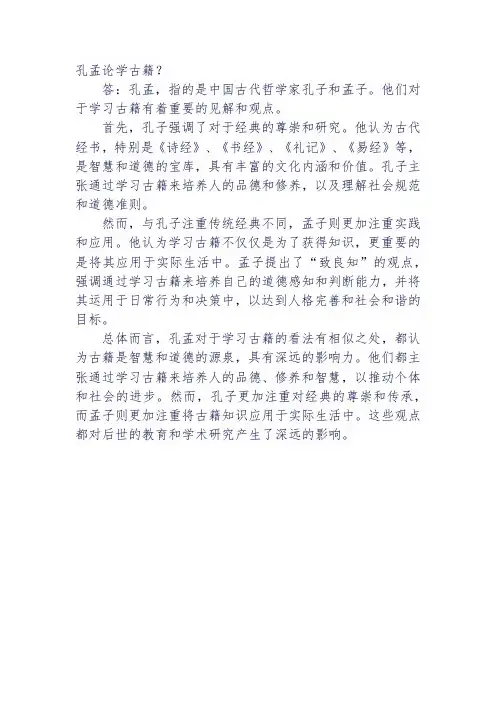 孔孟论学古籍？

答：孔孟，指的是中国古代哲学家孔子和孟子。他们对于学习古籍有着重要的见解和观点。

首先，孔子强调了对于经典的尊崇和研究。他认为古代经书，特别是《诗经》、《书经》、《礼记》、《易经》等，是智慧和道德的宝库，具有丰富的文化内涵和价值。孔子主张通过学习古籍来培养人的品德和修养，以及理解社会规范和道德准则。

然而，与孔子注重传统经典不同，孟子则更加注重实践和应用。他认为学习古籍不仅仅是为了获得知识，更重要的是将其应用于实际生活中。孟子提出了“致良知”的观点，强调通过学习古籍来培养自己的道德感知和判断能力，并将其运用于日常行为和决策中，以达到人格完善和社会和谐的目标。

总体而言，孔孟对于学习古籍的看法有相似之处，都认为古籍是智慧和道德的源泉，具有深远的影响力。他们都主张通过学习古籍来培养人的品德、修养和智慧，以推动个体和社会的进步。然而，孔子更加注重对经典的尊崇和传承，而孟子则更加注重将古籍知识应用于实际生活中。这些观点都对后世的教育和学术研究产生了深远的影响。